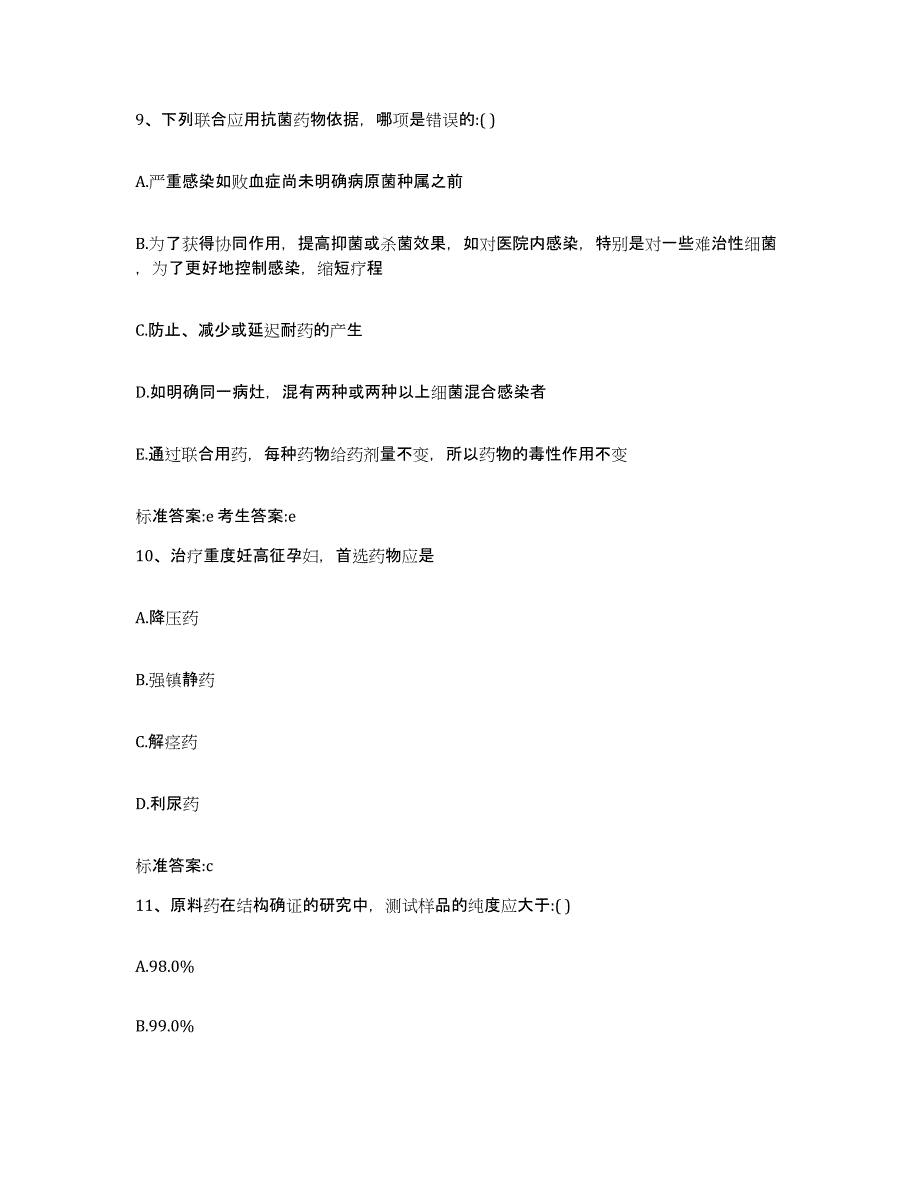 9、下列联合应用抗菌药物依据，哪项是错误的:( )

A.严重感染如败血症尚未明确病原菌种属之前

B.为了获得协同作用，提高抑菌或杀菌效果，如对医院内感染，特别是对一些难治性细菌，为了更好地控制感染，缩短疗程

C.防止、减少或延迟耐药的产生

D.如明确同一病灶，混有两种或两种以上细菌混合感染者

E.通过联合用药，每种药物给药剂量不变，所以药物的毒性作用不变

标准答案:e 考生答案:e

10、治疗重度妊高征孕妇，首选药物应是

A.降压药

B.强镇静药

C.解痉药

D.利尿药

标准答案:c

11、原料药在结构确证的研究中，测试样品的纯度应大于:( )

A.98.0%

B.99.0%